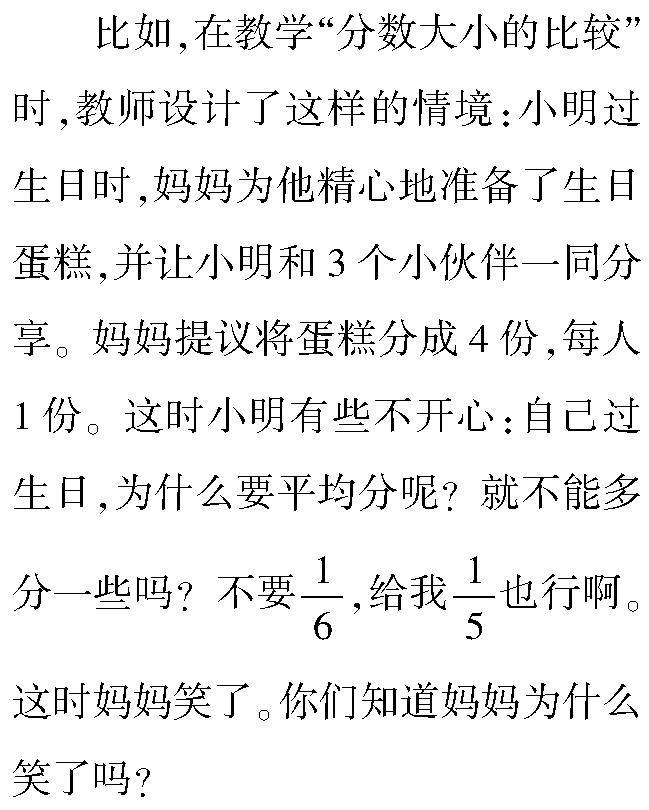 比如,在教学“分数大小的比较”时,教师设计了这样的情境:小明过生日时,妈妈为他精心地准备了生日蛋糕,并让小明和3个小伙伴一同分享。妈妈提议将蛋糕分成4份,每人1份。这时小明有些不开心:自己过生日,为什么要平均分呢?就不能多分一些吗?不要$\frac{1}{6}$,给我$\frac{1}{5}$也行啊。这时妈妈笑了。你们知道妈妈为什么笑了吗?